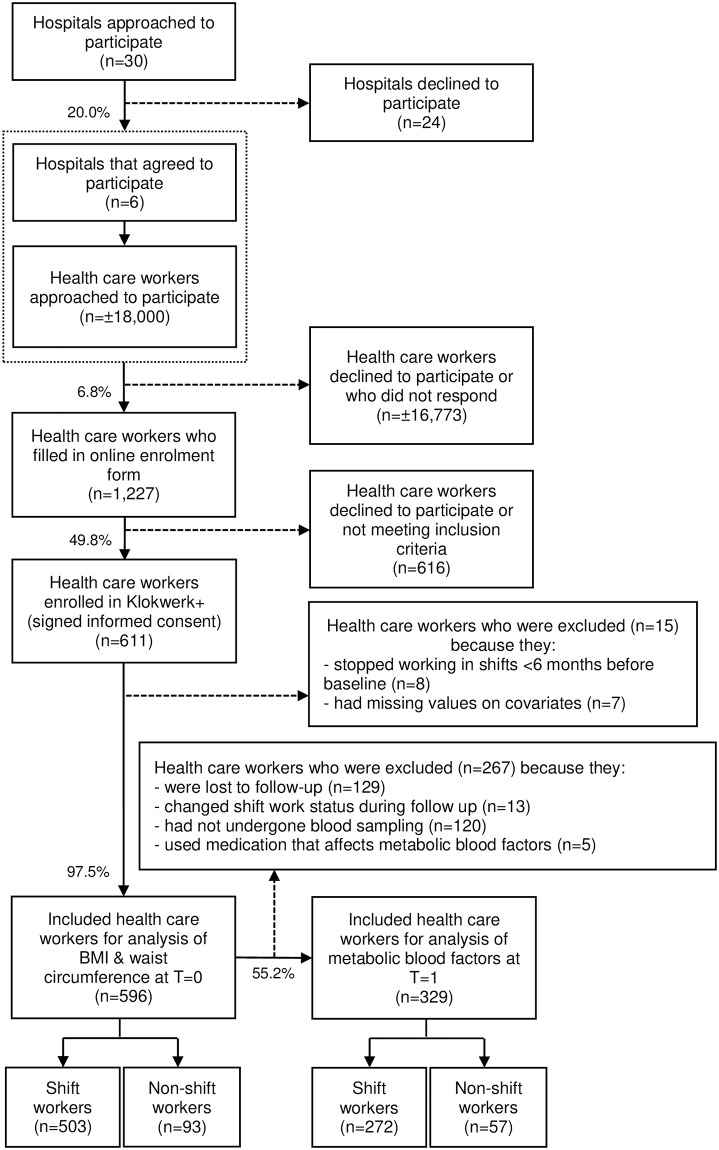 Hospitals approached to participate (n=30)

20.0%

Hospitals declined to participate (n=24)

Hospitals that agreed to participate (n=6)

Health care workers approached to participate (n=±18,000)

6.8%

Health care workers declined to participate or who did not respond (n=±16,773)

Health care workers who filled in online enrolment form (n=1,227)

49.8%

Health care workers declined to participate or not meeting inclusion criteria (n=616)

Health care workers enrolled in Klokwerk+ (signed informed consent) (n=611)

Health care workers who were excluded (n=15) because they:
- stopped working in shifts <6 months before baseline (n=8)
- had missing values on covariates (n=7)

Health care workers who were excluded (n=267) because they:
- were lost to follow-up (n=129)
- changed shift work status during follow up (n=13)
- had not undergone blood sampling (n=120)
- used medication that affects metabolic blood factors (n=5)

97.5%

Included health care workers for analysis of BMI & waist circumference at T=0 (n=596)

55.2%

Included health care workers for analysis of metabolic blood factors at T=1 (n=329)

Shift workers (n=503)

Non-shift workers (n=93)

Shift workers (n=272)

Non-shift workers (n=57)